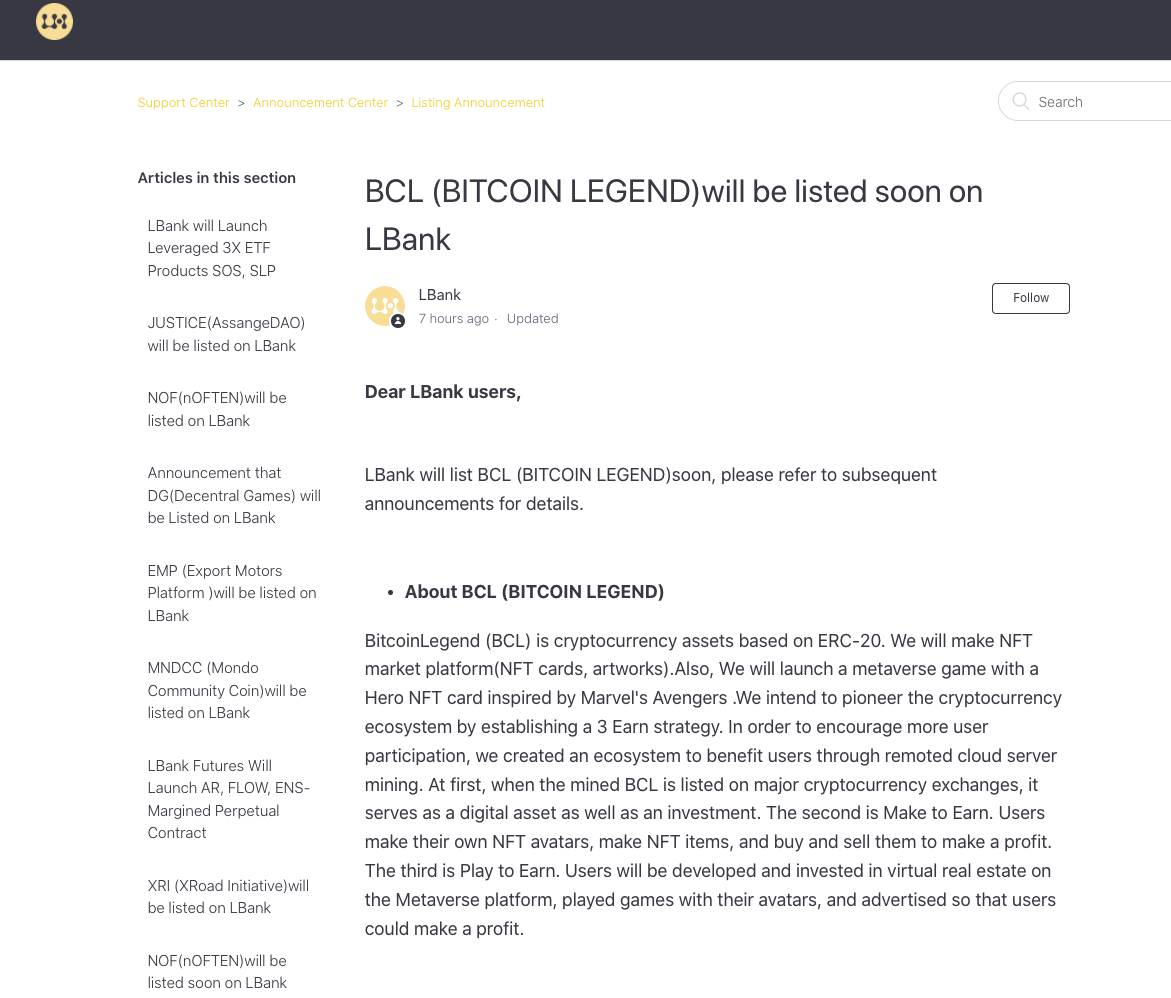 Support Center > Announcement Center > Listing Announcement

Search

Articles in this section

LBank will Launch Leveraged 3X ETF Products SOS, SLP

JUSTICE(AssangeDAO) will be listed on LBank

NOF(nOFTEN)will be listed on LBank

Announcement that DG(Decentral Games) will be Listed on LBank

EMP (Export Motors Platform )will be listed on LBank

MNDCC (Mondo Community Coin)will be listed on LBank

LBank Futures Will Launch AR, FLOW, ENS-Margined Perpetual Contract

XRI (XRoad Initiative)will be listed on LBank

NOF(nOFTEN)will be listed soon on LBank

BCL (BITCOIN LEGEND)will be listed soon on LBank

LBank
7 hours ago · Updated

Follow

Dear LBank users,

LBank will list BCL (BITCOIN LEGEND)soon, please refer to subsequent announcements for details.

• About BCL (BITCOIN LEGEND)

BitcoinLegend (BCL) is cryptocurrency assets based on ERC-20. We will make NFT market platform(NFT cards, artworks).Also, We will launch a metaverse game with a Hero NFT card inspired by Marvel's Avengers .We intend to pioneer the cryptocurrency ecosystem by establishing a 3 Earn strategy. In order to encourage more user participation, we created an ecosystem to benefit users through remoted cloud server mining. At first, when the mined BCL is listed on major cryptocurrency exchanges, it serves as a digital asset as well as an investment. The second is Make to Earn. Users make their own NFT avatars, make NFT items, and buy and sell them to make a profit. The third is Play to Earn. Users will be developed and invested in virtual real estate on the Metaverse platform, played games with their avatars, and advertised so that users could make a profit.